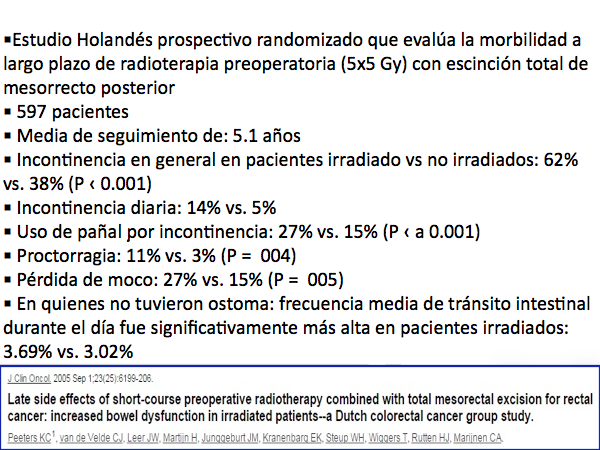 ▪Estudio Holandés prospectivo randomizado que evalúa la morbilidad a largo plazo de radioterapia preoperatoria (5x5 Gy) con escinción total de mesorrecto posterior
▪ 597 pacientes
▪ Media de seguimiento de: 5.1 años
▪ Incontinencia en general en pacientes irradiado vs no irradiados: 62% vs. 38% (P ‹ 0.001)
▪ Incontinencia diaria: 14% vs. 5%
▪ Uso de pañal por incontinencia: 27% vs. 15% (P ‹ a 0.001)
▪ Proctorragia: 11% vs. 3% (P = 004)
▪ Pérdida de moco: 27% vs. 15% (P = 005)
▪ En quienes no tuvieron ostoma: frecuencia media de tránsito intestinal durante el día fue significativamente más alta en pacientes irradiados: 3.69% vs. 3.02%

J Clin Oncol. 2005 Sep 1;23(25):6199-206.

Late side effects of short-course preoperative radiotherapy combined with total mesorectal excision for rectal cancer: increased bowel dysfunction in irradiated patients--a Dutch colorectal cancer group study.

Peeters KC$^1$, van de Velde CJ, Leer JW, Martijn H, Junggeburt JM, Kranenbarg EK, Steup WH, Wiggers T, Rutten HJ, Marijnen CA.